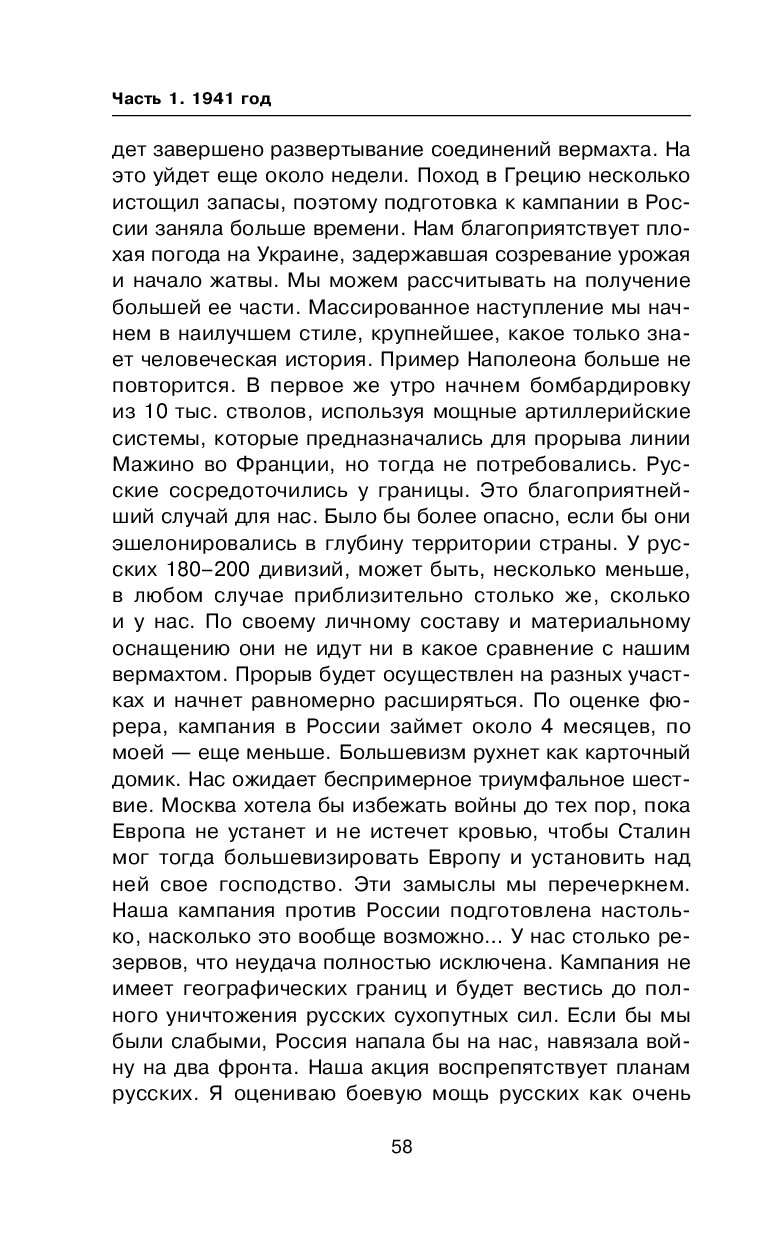 Часть 1. 1941 год

дет завершено развертывание соединений вермахта. На это уйдет еще около недели. Поход в Грецию несколько истощил запасы, поэтому подготовка к кампании в России заняла больше времени. Нам благоприятствует плохая погода на Украине, задержавшая созревание урожая и начало жатвы. Мы можем рассчитывать на получение большей ее части. Массированное наступление мы начнем в наилучшем стиле, крупнейшее, какое только знает человеческая история. Пример Наполеона больше не повторится. В первое же утро начнем бомбардировку из 10 тыс. стволов, используя мощные артиллерийские системы, которые предназначались для прорыва линии Мажино во Франции, но тогда не потребовались. Русские сосредоточились у границы. Это благоприятнейший случай для нас. Было бы более опасно, если бы они эшелонировались в глубину территории страны. У русских 180–200 дивизий, может быть, несколько меньше, в любом случае приблизительно столько же, сколько и у нас. По своему личному составу и материальному оснащению они не идут ни в какое сравнение с нашим вермахтом. Прорыв будет осуществлен на разных участках и начнет равномерно расширяться. По оценке фюрера, кампания в России займет около 4 месяцев, по моей — еще меньше. Большевизм рухнет как карточный домик. Нас ожидает беспримерное триумфальное шествие. Москва хотела бы избежать войны до тех пор, пока Европа не устанет и не истечет кровью, чтобы Сталин мог тогда большевизировать Европу и установить над ней свое господство. Эти замыслы мы перечеркнем. Наша кампания против России подготовлена настолько, насколько это вообще возможно... У нас столько резервов, что неудача полностью исключена. Кампания не имеет географических границ и будет вестись до полного уничтожения русских сухопутных сил. Если бы мы были слабыми, Россия напала бы на нас, навязала войну на два фронта. Наша акция воспрепятствует планам русских. Я оцениваю боевую мощь русских как очень

58